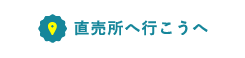 直売所へ行こうへ